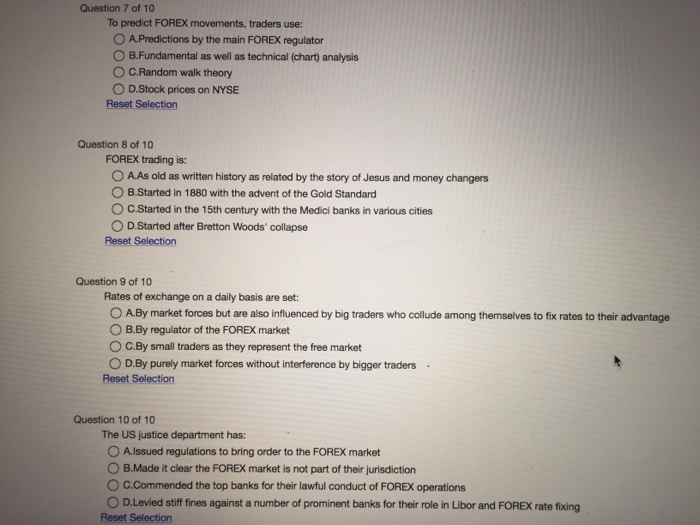 Question 7 of 10
To predict FOREX movements, traders use:
A.Predictions by the main FOREX regulator
B.Fundamental as well as technical (chart) analysis
C.Random walk theory
D.Stock prices on NYSE
Reset Selection

Question 8 of 10
FOREX trading is:
A.As old as written history as related by the story of Jesus and money changers
B.Started in 1880 with the advent of the Gold Standard
C.Started in the 15th century with the Medici banks in various cities
D.Started after Bretton Woods' collapse
Reset Selection

Question 9 of 10
Rates of exchange on a daily basis are set:
A.By market forces but are also influenced by big traders who collude among themselves to fix rates to their advantage
B.By regulator of the FOREX market
C.By small traders as they represent the free market
D.By purely market forces without interference by bigger traders
Reset Selection

Question 10 of 10
The US justice department has:
A.Issued regulations to bring order to the FOREX market
B.Made it clear the FOREX market is not part of their jurisdiction
C.Commended the top banks for their lawful conduct of FOREX operations
D.Levied stiff fines against a number of prominent banks for their role in Libor and FOREX rate fixing
Reset Selection